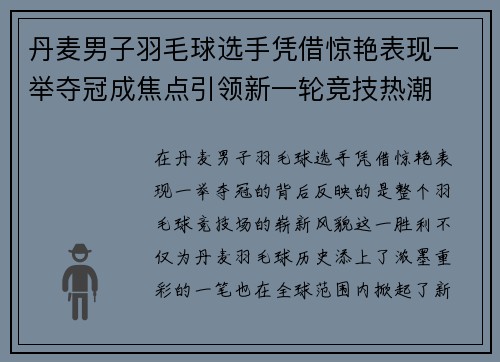 丹麦男子羽毛球选手凭借惊艳表现一举夺冠成焦点引领新一轮竞技热潮

在丹麦男子羽毛球选手凭借惊艳表现一举夺冠的背后反映的是整个羽毛球竞技场的崭新风貌这一胜利不仅为丹麦羽毛球历史添上了浓墨重彩的一笔也在全球范围内掀起了新